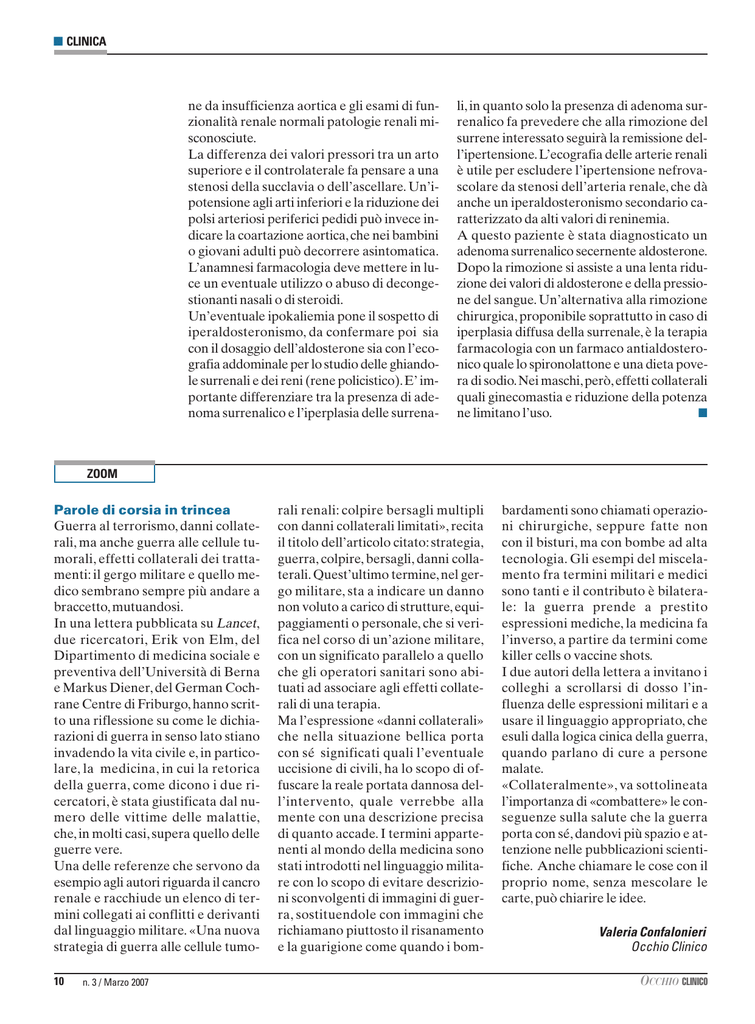 CLINICA

ne da insufficienza aortica e gli esami di funzionalità renale normali patologie renali misconosciute.
La differenza dei valori pressori tra un arto superiore e il controlaterale fa pensare a una stenosi della succlavia o dell'ascellare. Un'ipotensione agli arti inferiori e la riduzione dei polsi arteriosi periferici pedidi può invece indicare la coartazione aortica, che nei bambini o giovani adulti può decorrere asintomatica. L'anamnesi farmacologia deve mettere in luce un eventuale utilizzo o abuso di decongestionanti nasali o di steroidi.
Un'eventuale ipokaliemia pone il sospetto di iperaldosteronismo, da confermare poi sia con il dosaggio dell'aldosterone sia con l'ecografia addominale per lo studio delle ghiandole surrenali e dei reni (rene policistico). E' importante differenziare tra la presenza di adenoma surrenalico e l'iperplasia delle surrenali, in quanto solo la presenza di adenoma surrenalico fa prevedere che alla rimozione del surrene interessato seguirà la remissione dell'ipertensione. L'ecografia delle arterie renali è utile per escludere l'ipertensione nefrovascolare da stenosi dell'arteria renale, che dà anche un iperaldosteronismo secondario caratterizzato da alti valori di reninemia.
A questo paziente è stata diagnosticato un adenoma surrenalico secernente aldosterone. Dopo la rimozione si assiste a una lenta riduzione dei valori di aldosterone e della pressione del sangue. Un'alternativa alla rimozione chirurgica, proponibile soprattutto in caso di iperplasia diffusa della surrenale, è la terapia farmacologia con un farmaco antialdosteronico quale lo spironolattone e una dieta povera di sodio. Nei maschi, però, effetti collaterali quali ginecomastia e riduzione della potenza ne limitano l'uso.

ZOOM

Parole di corsia in trincea
Guerra al terrorismo, danni collaterali, ma anche guerra alle cellule tumorali, effetti collaterali dei trattamenti: il gergo militare e quello medico sembrano sempre più andare a braccetto, mutuandosi.
In una lettera pubblicata su Lancet, due ricercatori, Erik von Elm, del Dipartimento di medicina sociale e preventiva dell'Università di Berna e Markus Diener, del German Cochrane Centre di Friburgo, hanno scritto una riflessione su come le dichiarazioni di guerra in senso lato stiano invadendo la vita civile e, in particolare, la medicina, in cui la retorica della guerra, come dicono i due ricercatori, è stata giustificata dal numero delle vittime delle malattie, che, in molti casi, supera quello delle guerre vere.
Una delle referenze che servono da esempio agli autori riguarda il cancro renale e racchiude un elenco di termini collegati ai conflitti e derivanti dal linguaggio militare. «Una nuova strategia di guerra alle cellule tumorali renali: colpire bersagli multipli con danni collaterali limitati», recita il titolo dell'articolo citato: strategia, guerra, colpire, bersagli, danni collaterali. Quest'ultimo termine, nel gergo militare, sta a indicare un danno non voluto a carico di strutture, equipaggiamenti o personale, che si verifica nel corso di un'azione militare, con un significato parallelo a quello che gli operatori sanitari sono abituati ad associare agli effetti collaterali di una terapia.
Ma l'espressione «danni collaterali» che nella situazione bellica porta con sé significati quali l'eventuale uccisione di civili, ha lo scopo di offuscare la reale portata dannosa dell'intervento, quale verrebbe alla mente con una descrizione precisa di quanto accade. I termini appartenenti al mondo della medicina sono stati introdotti nel linguaggio militare con lo scopo di evitare descrizioni sconvolgenti di immagini di guerra, sostituendole con immagini che richiamano piuttosto il risanamento e la guarigione come quando i bombardamenti sono chiamati operazioni chirurgiche, seppure fatte non con il bisturi, ma con bombe ad alta tecnologia. Gli esempi del miscelamento fra termini militari e medici sono tanti e il contributo è bilaterale: la guerra prende a prestito espressioni mediche, la medicina fa l'inverso, a partire da termini come killer cells o vaccine shots.
I due autori della lettera a invitano i colleghi a scrollarsi di dosso l'influenza delle espressioni militari e a usare il linguaggio appropriato, che esuli dalla logica cinica della guerra, quando parlano di cure a persone malate.
«Collateralmente», va sottolineata l'importanza di «combattere» le conseguenze sulla salute che la guerra porta con sé, dandovi più spazio e attenzione nelle pubblicazioni scientifiche. Anche chiamare le cose con il proprio nome, senza mescolare le carte, può chiarire le idee.

Valeria Confalonieri
Occhio Clinico

10 n. 3 / Marzo 2007 OCCHIO CLINICO